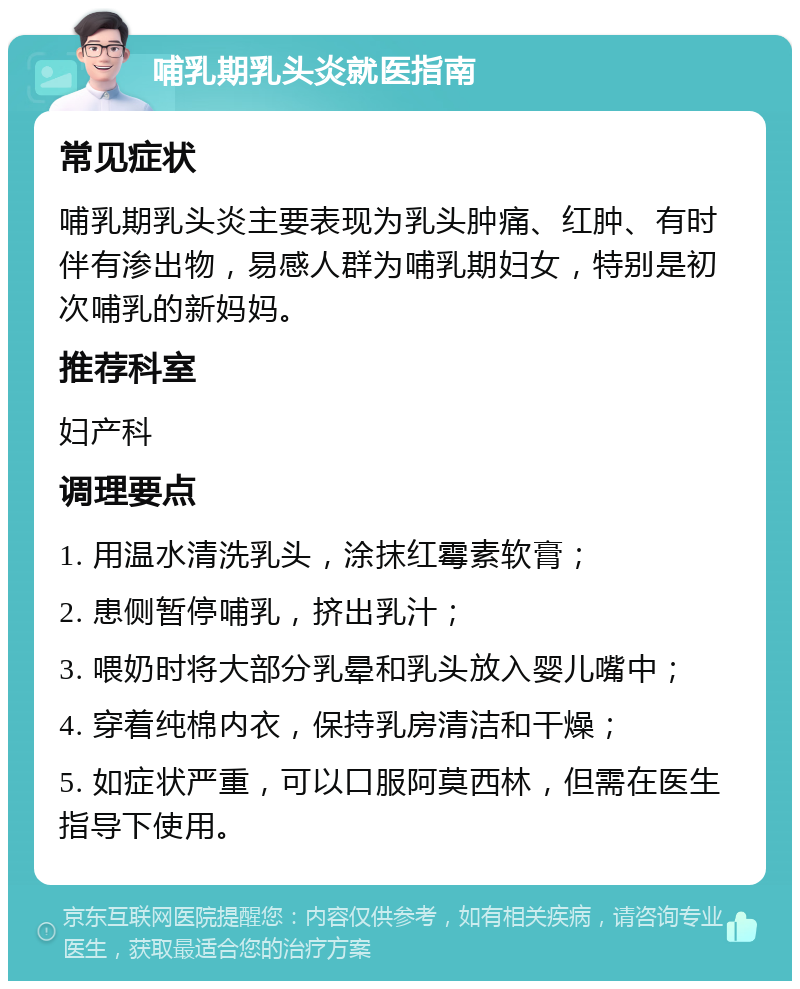 哺乳期乳头炎就医指南

常见症状

哺乳期乳头炎主要表现为乳头肿痛、红肿、有时伴有渗出物，易感人群为哺乳期妇女，特别是初次哺乳的新妈妈。

推荐科室

妇产科

调理要点

1. 用温水清洗乳头，涂抹红霉素软膏；

2. 患侧暂停哺乳，挤出乳汁；

3. 喂奶时将大部分乳晕和乳头放入婴儿嘴中；

4. 穿着纯棉内衣，保持乳房清洁和干燥；

5. 如症状严重，可以口服阿莫西林，但需在医生指导下使用。

京东互联网医院提醒您：内容仅供参考，如有相关疾病，请咨询专业医生，获取最适合您的治疗方案